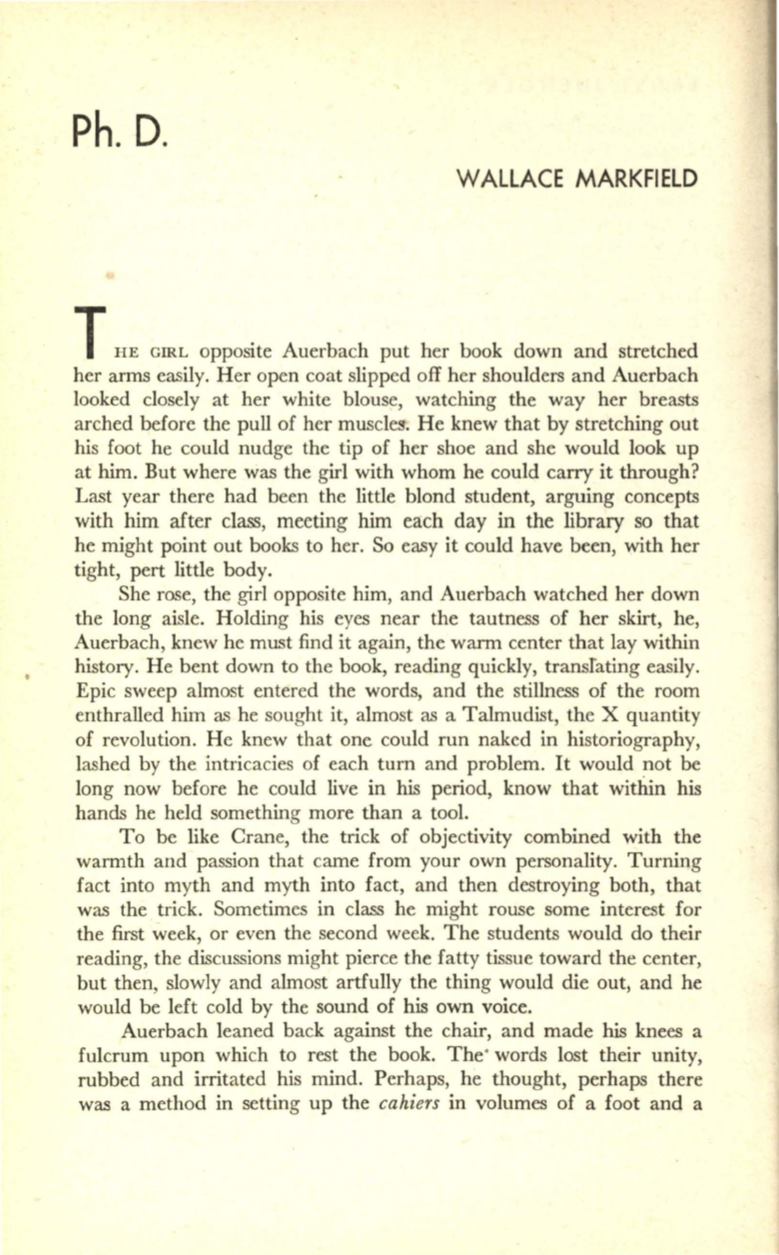 Ph. D.

WALLACE MARKFIELD

THE GIRL opposite Auerbach put her book down and stretched her arms easily. Her open coat slipped off her shoulders and Auerbach looked closely at her white blouse, watching the way her breasts arched before the pull of her muscles. He knew that by stretching out his foot he could nudge the tip of her shoe and she would look up at him. But where was the girl with whom he could carry it through? Last year there had been the little blond student, arguing concepts with him after class, meeting him each day in the library so that he might point out books to her. So easy it could have been, with her tight, pert little body.

She rose, the girl opposite him, and Auerbach watched her down the long aisle. Holding his eyes near the tautness of her skirt, he, Auerbach, knew he must find it again, the warm center that lay within history. He bent down to the book, reading quickly, translating easily. Epic sweep almost entered the words, and the stillness of the room enthralled him as he sought it, almost as a Talmudist, the X quantity of revolution. He knew that one could run naked in historiography, lashed by the intricacies of each turn and problem. It would not be long now before he could live in his period, know that within his hands he held something more than a tool.

To be like Crane, the trick of objectivity combined with the warmth and passion that came from your own personality. Turning fact into myth and myth into fact, and then destroying both, that was the trick. Sometimes in class he might rouse some interest for the first week, or even the second week. The students would do their reading, the discussions might pierce the fatty tissue toward the center, but then, slowly and almost artfully the thing would die out, and he would be left cold by the sound of his own voice.

Auerbach leaned back against the chair, and made his knees a fulcrum upon which to rest the book. The words lost their unity, rubbed and irritated his mind. Perhaps, he thought, perhaps there was a method in setting up the cahiers in volumes of a foot and a